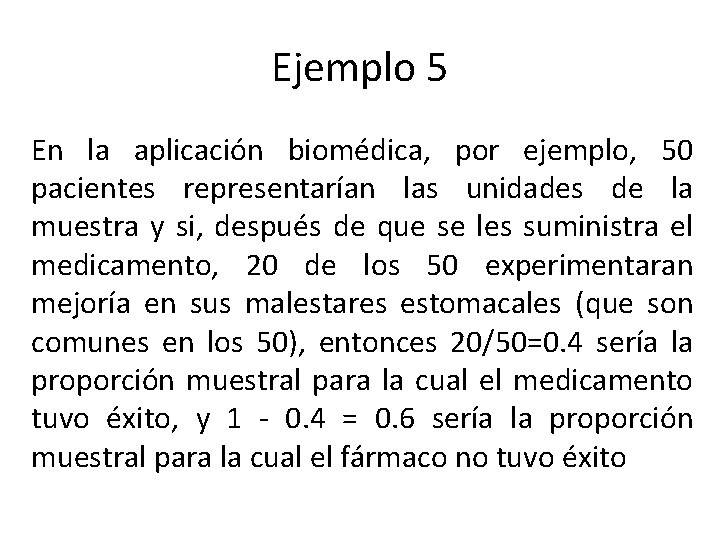 Ejemplo 5

En la aplicación biomédica, por ejemplo, 50 pacientes representarían las unidades de la muestra y si, después de que se les suministra el medicamento, 20 de los 50 experimentaran mejoría en sus malestares estomacales (que son comunes en los 50), entonces 20/50=0.4 sería la proporción muestral para la cual el medicamento tuvo éxito, y 1 - 0.4 = 0.6 sería la proporción muestral para la cual el fármaco no tuvo éxito